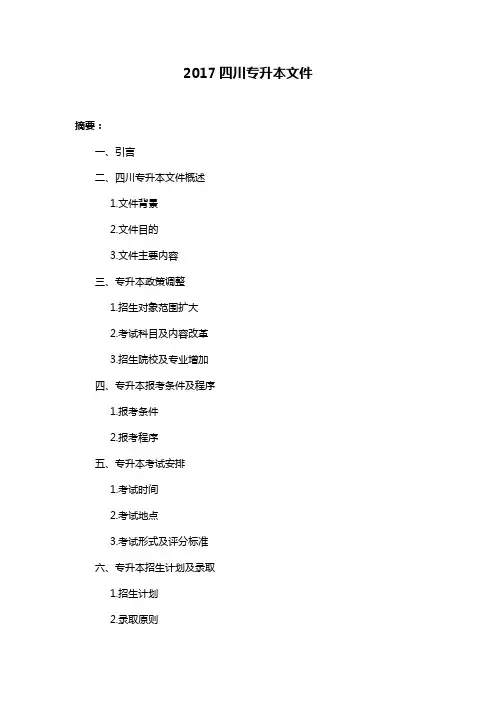 2017 四川专升本文件

摘要：

一、引言

二、四川专升本文件概述

1.文件背景

2.文件目的

3.文件主要内容

三、专升本政策调整

1.招生对象范围扩大

2.考试科目及内容改革

3.招生院校及专业增加

四、专升本报考条件及程序

1.报考条件

2.报考程序

五、专升本考试安排

1.考试时间

2.考试地点

3.考试形式及评分标准

六、专升本招生计划及录取

1.招生计划

2.录取原则